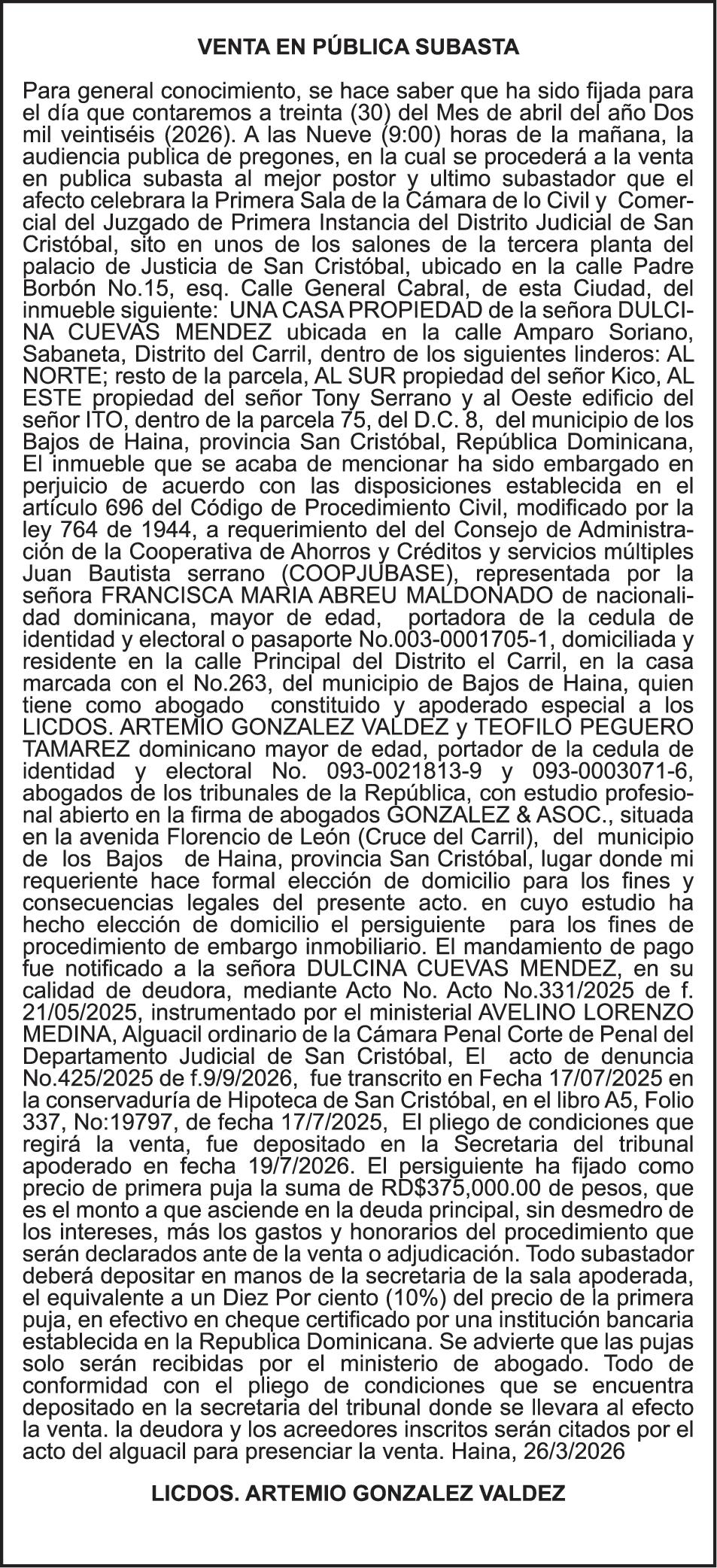 VENTA EN PÚBLICA SUBASTA

Para general conocimiento, se hace saber que ha sido fijada para el día que contaremos a treinta (30) del Mes de abril del año Dos mil veintiséis (2026). A las Nueve (9:00) horas de la mañana, la audiencia publica de pregones, en la cual se procederá a la venta en publica subasta al mejor postor y ultimo subastador que el afecto celebrara la Primera Sala de la Cámara de lo Civil y Comercial del Juzgado de Primera Instancia del Distrito Judicial de San Cristóbal, sito en unos de los salones de la tercera planta del palacio de Justicia de San Cristóbal, ubicado en la calle Padre Borbón No.15, esq. Calle General Cabral, de esta Ciudad, del inmueble siguiente: UNA CASA PROPIEDAD de la señora DULCINA CUEVAS MENDEZ ubicada en la calle Amparo Soriano, Sabaneta, Distrito del Carril, dentro de los siguientes linderos: AL NORTE; resto de la parcela, AL SUR propiedad del señor Kico, AL ESTE propiedad del señor Tony Serrano y al Oeste edificio del señor ITO, dentro de la parcela 75, del D.C. 8, del municipio de los Bajos de Haina, provincia San Cristóbal, República Dominicana, El inmueble que se acaba de mencionar ha sido embargado en perjuicio de acuerdo con las disposiciones establecida en el artículo 696 del Código de Procedimiento Civil, modificado por la ley 764 de 1944, a requerimiento del del Consejo de Administración de la Cooperativa de Ahorros y Créditos y servicios múltiples Juan Bautista serrano (COOPJUBASE), representada por la señora FRANCISCA MARIA ABREU MALDONADO de nacionalidad dominicana, mayor de edad, portadora de la cedula de identidad y electoral o pasaporte No.003-0001705-1, domiciliada y residente en la calle Principal del Distrito el Carril, en la casa marcada con el No.263, del municipio de Bajos de Haina, quien tiene como abogado constituido y apoderado especial a los LICDOS. ARTEMIO GONZALEZ VALDEZ y TEOFILO PEGUERO TAMAREZ dominicano mayor de edad, portador de la cedula de identidad y electoral No. 093-0021813-9 y 093-0003071-6, abogados de los tribunales de la República, con estudio profesional abierto en la firma de abogados GONZALEZ & ASOC., situada en la avenida Florencio de León (Cruce del Carril), del municipio de los Bajos de Haina, provincia San Cristóbal, lugar donde mi requeriente hace formal elección de domicilio para los fines y consecuencias legales del presente acto. en cuyo estudio ha hecho elección de domicilio el persiguiente para los fines de procedimiento de embargo inmobiliario. El mandamiento de pago fue notificado a la señora DULCINA CUEVAS MENDEZ, en su calidad de deudora, mediante Acto No. Acto No.331/2025 de f. 21/05/2025, instrumentado por el ministerial AVELINO LORENZO MEDINA, Alguacil ordinario de la Cámara Penal Corte de Penal del Departamento Judicial de San Cristóbal, El acto de denuncia No.425/2025 de f.9/9/2026, fue transcrito en Fecha 17/07/2025 en la conservaduría de Hipoteca de San Cristóbal, en el libro A5, Folio 337, No:19797, de fecha 17/7/2025, El pliego de condiciones que regirá la venta, fue depositado en la Secretaria del tribunal apoderado en fecha 19/7/2026. El persiguiente ha fijado como precio de primera puja la suma de RD$375,000.00 de pesos, que es el monto a que asciende en la deuda principal, sin desmedro de los intereses, más los gastos y honorarios del procedimiento que serán declarados ante de la venta o adjudicación. Todo subastador deberá depositar en manos de la secretaria de la sala apoderada, el equivalente a un Diez Por ciento (10%) del precio de la primera puja, en efectivo en cheque certificado por una institución bancaria establecida en la Republica Dominicana. Se advierte que las pujas solo serán recibidas por el ministerio de abogado. Todo de conformidad con el pliego de condiciones que se encuentra depositado en la secretaria del tribunal donde se llevara al efecto la venta. la deudora y los acreedores inscritos serán citados por el acto del alguacil para presenciar la venta. Haina, 26/3/2026

LICDOS. ARTEMIO GONZALEZ VALDEZ